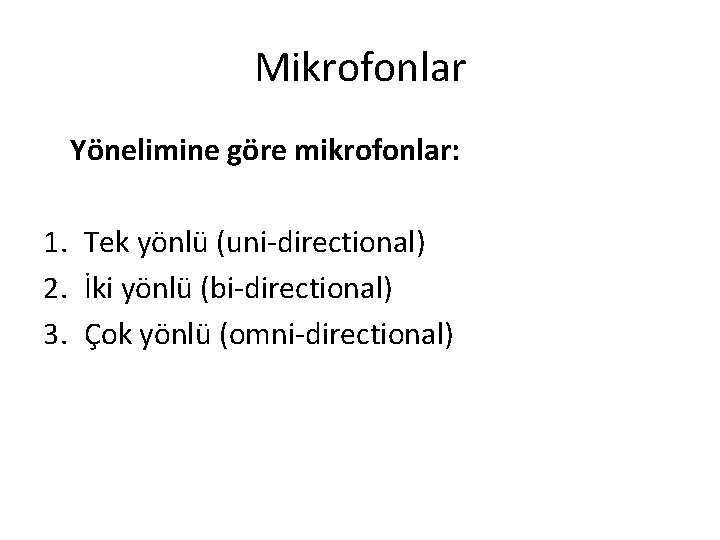 Mikrofonlar

Yönelimine göre mikrofonlar:

1. Tek yönlü (uni-directional)
2. İki yönlü (bi-directional)
3. Çok yönlü (omni-directional)